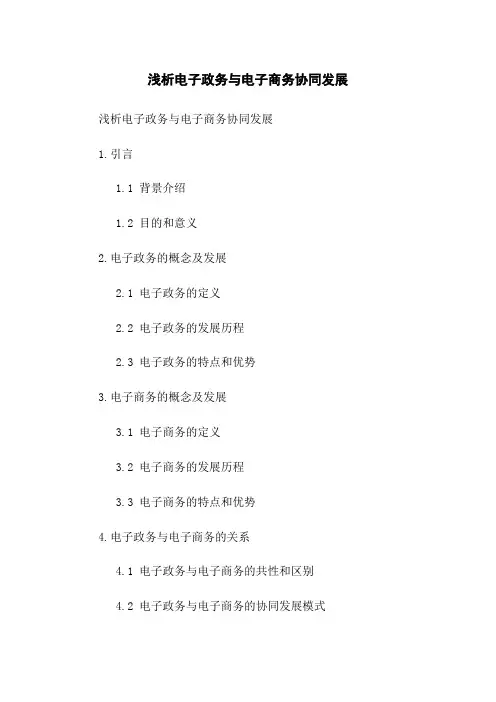 浅析电子政务与电子商务协同发展

浅析电子政务与电子商务协同发展

1.引言

1.1 背景介绍

1.2 目的和意义

2.电子政务的概念及发展

2.1 电子政务的定义

2.2 电子政务的发展历程

2.3 电子政务的特点和优势

3.电子商务的概念及发展

3.1 电子商务的定义

3.2 电子商务的发展历程

3.3 电子商务的特点和优势

4.电子政务与电子商务的关系

4.1 电子政务与电子商务的共性和区别

4.2 电子政务与电子商务的协同发展模式